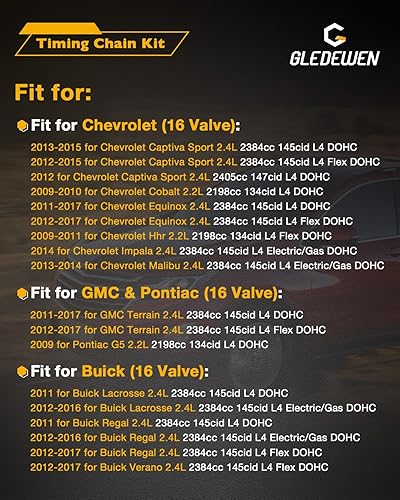 Timing Chain Kit

GLEDEWEN

Fit for:

Fit for Chevrolet (16 Valve):

2013-2015 for Chevrolet Captiva Sport 2.4L 2384cc 145cid L4 DOHC
2012-2015 for Chevrolet Captiva Sport 2.4L 2384cc 145cid L4 Flex DOHC
2012 for Chevrolet Captiva Sport 2.4L 2405cc 147cid L4 DOHC
2009-2010 for Chevrolet Cobalt 2.2L 2198cc 134cid L4 DOHC
2011-2017 for Chevrolet Equinox 2.4L 2384cc 145cid L4 DOHC
2012-2017 for Chevrolet Equinox 2.4L 2384cc 145cid L4 Flex DOHC
2009-2011 for Chevrolet Hhr 2.2L 2198cc 134cid L4 Flex DOHC
2014 for Chevrolet Impala 2.4L 2384cc 145cid L4 Electric/Gas DOHC
2013-2014 for Chevrolet Malibu 2.4L 2384cc 145cid L4 Electric/Gas DOHC

Fit for GMC & Pontiac (16 Valve):

2011-2017 for GMC Terrain 2.4L 2384cc 145cid L4 DOHC
2012-2017 for GMC Terrain 2.4L 2384cc 145cid L4 Flex DOHC
2009 for Pontiac G5 2.2L 2198cc 134cid L4 DOHC

Fit for Buick (16 Valve):

2011 for Buick Lacrosse 2.4L 2384cc 145cid L4 DOHC
2012-2016 for Buick Lacrosse 2.4L 2384cc 145cid L4 Electric/Gas DOHC
2011 for Buick Regal 2.4L 2384cc 145cid L4 DOHC
2012-2016 for Buick Regal 2.4L 2384cc 145cid L4 Electric/Gas DOHC
2012-2017 for Buick Regal 2.4L 2384cc 145cid L4 Flex DOHC
2012-2017 for Buick Verano 2.4L 2384cc 145cid L4 Flex DOHC